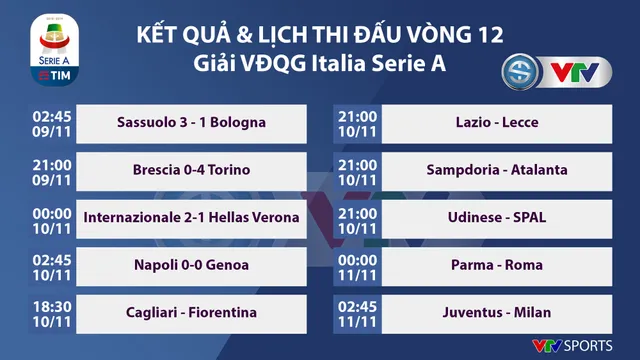 SERIE A
TIM

KẾT QUẢ & LỊCH THI ĐẤU VÒNG 12
Giải VĐQG Italia Serie A

VTV

02:45
09/11
Sassuolo 3 - 1 Bologna

21:00
09/11
Brescia 0-4 Torino

00:00
10/11
Internazionale 2-1 Hellas Verona

02:45
10/11
Napoli 0-0 Genoa

18:30
10/11
Cagliari - Fiorentina

21:00
10/11
Lazio - Lecce

21:00
10/11
Sampdoria - Atalanta

21:00
10/11
Udinese - SPAL

00:00
11/11
Parma - Roma

02:45
11/11
Juventus - Milan

VTV SPORTS